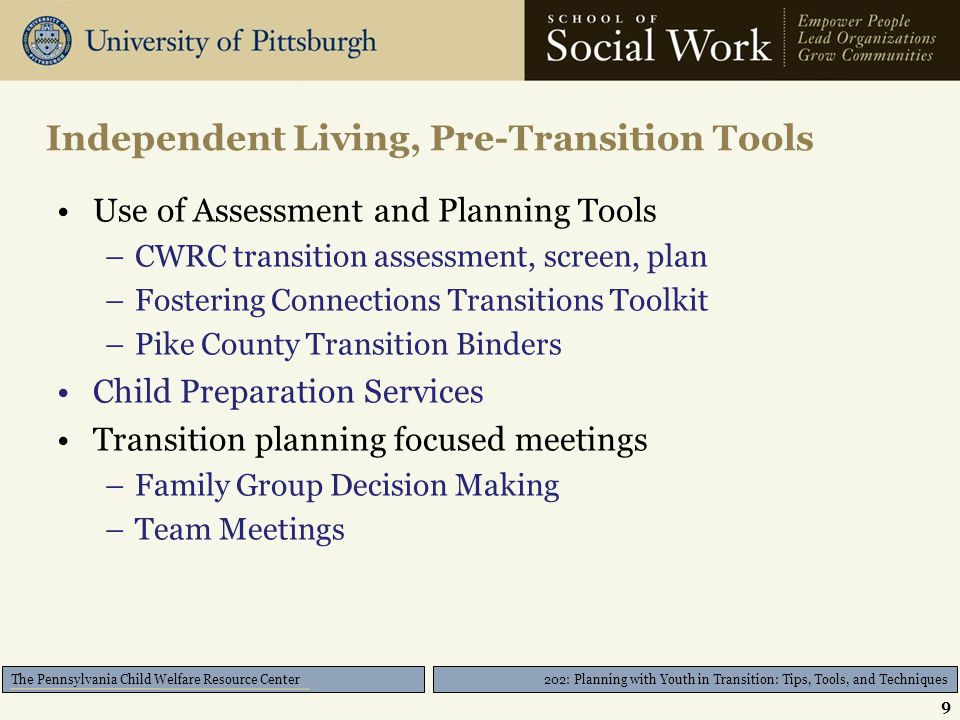 University of Pittsburgh

SCHOOL OF
Social Work

Empower People
Lead Organizations
Grow Communities

Independent Living, Pre-Transition Tools

• Use of Assessment and Planning Tools
– CWRC transition assessment, screen, plan
– Fostering Connections Transitions Toolkit
– Pike County Transition Binders
• Child Preparation Services
• Transition planning focused meetings
– Family Group Decision Making
– Team Meetings

The Pennsylvania Child Welfare Resource Center

202: Planning with Youth in Transition: Tips, Tools, and Techniques

9